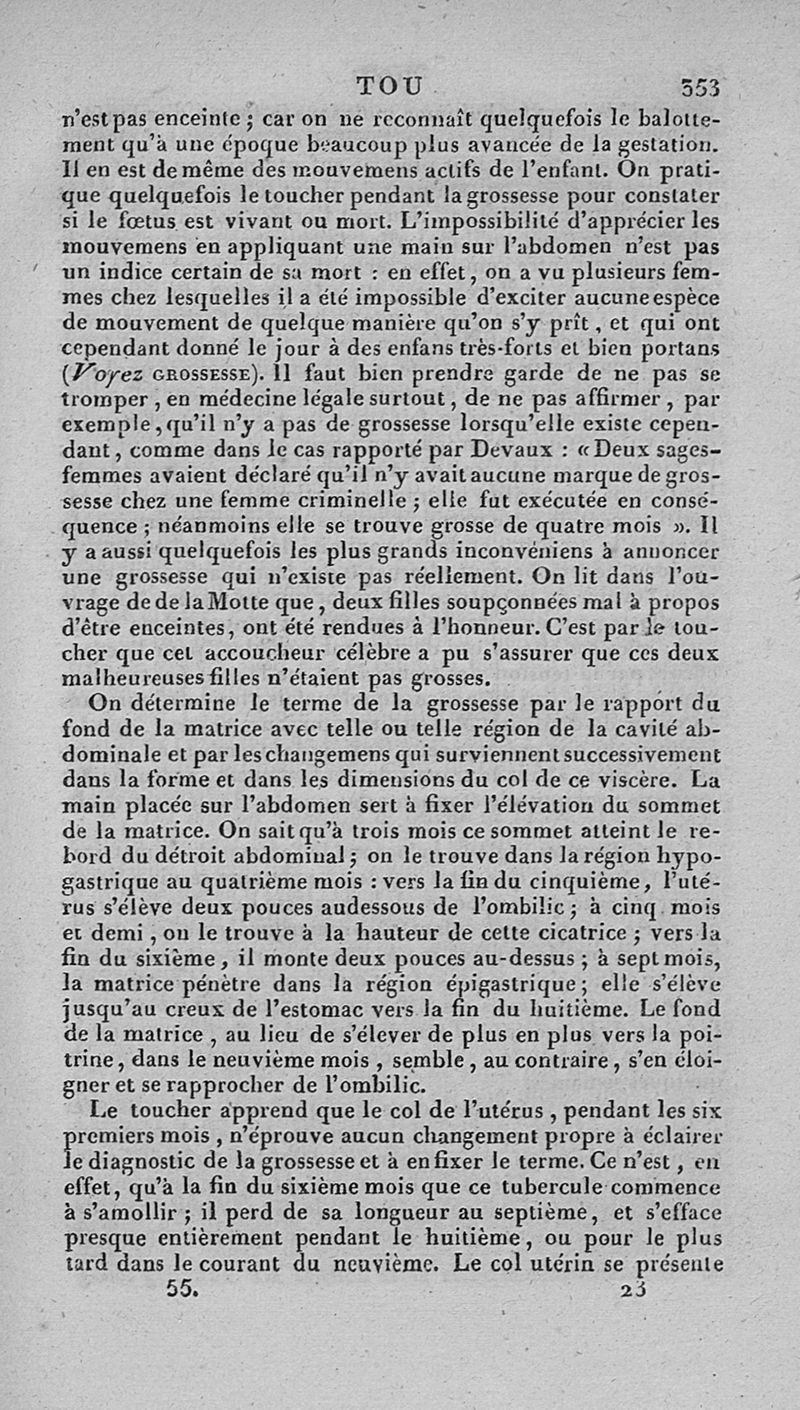 TOU 353

n'est pas enceinte ; car on ne reconnaît quelquefois le balottement qu'à une époque beaucoup plus avancée de la gestation. Il en est de même des mouvemens actifs de l'enfant. On pratique quelquefois le toucher pendant la grossesse pour constater si le fœtus est vivant ou mort. L'impossibilité d'apprécier les mouvemens en appliquant une main sur l'abdomen n'est pas un indice certain de sa mort : en effet, on a vu plusieurs femmes chez lesquelles il a été impossible d'exciter aucune espèce de mouvement de quelque manière qu'on s'y prît, et qui ont cependant donné le jour à des enfans très-forts et bien portans (Voyez GROSSESSE). Il faut bien prendre garde de ne pas se tromper, en médecine légale surtout, de ne pas affirmer, par exemple, qu'il n'y a pas de grossesse lorsqu'elle existe cependant, comme dans le cas rapporté par Devaux : « Deux sages-femmes avaient déclaré qu'il n'y avait aucune marque de grossesse chez une femme criminelle ; elle fut exécutée en conséquence ; néanmoins elle se trouve grosse de quatre mois ». Il y a aussi quelquefois les plus grands inconvéniens à annoncer une grossesse qui n'existe pas réellement. On lit dans l'ouvrage de de la Motte que, deux filles soupçonnées mal à propos d'être enceintes, ont été rendues à l'honneur. C'est par le toucher que cet accoucheur célèbre a pu s'assurer que ces deux malheureuses filles n'étaient pas grosses.

On détermine le terme de la grossesse par le rapport du fond de la matrice avec telle ou telle région de la cavité abdominale et par les changemens qui surviennent successivement dans la forme et dans les dimensions du col de ce viscère. La main placée sur l'abdomen sert à fixer l'élévation du sommet de la matrice. On sait qu'à trois mois ce sommet atteint le rebord du détroit abdominal ; on le trouve dans la région hypogastrique au quatrième mois : vers la fin du cinquième, l'utérus s'élève deux pouces audessous de l'ombilic ; à cinq mois et demi, on le trouve à la hauteur de cette cicatrice ; vers la fin du sixième, il monte deux pouces au-dessus ; à sept mois, la matrice pénètre dans la région épigastrique ; elle s'élève jusqu'au creux de l'estomac vers la fin du huitième. Le fond de la matrice, au lieu de s'élever de plus en plus vers la poitrine, dans le neuvième mois, semble, au contraire, s'en éloigner et se rapprocher de l'ombilic.

Le toucher apprend que le col de l'utérus, pendant les six premiers mois, n'éprouve aucun changement propre à éclairer le diagnostic de la grossesse et à en fixer le terme. Ce n'est, en effet, qu'à la fin du sixième mois que ce tubercule commence à s'amollir ; il perd de sa longueur au septième, et s'efface presque entièrement pendant le huitième, ou pour le plus tard dans le courant du neuvième. Le col utérin se présente

55. 23